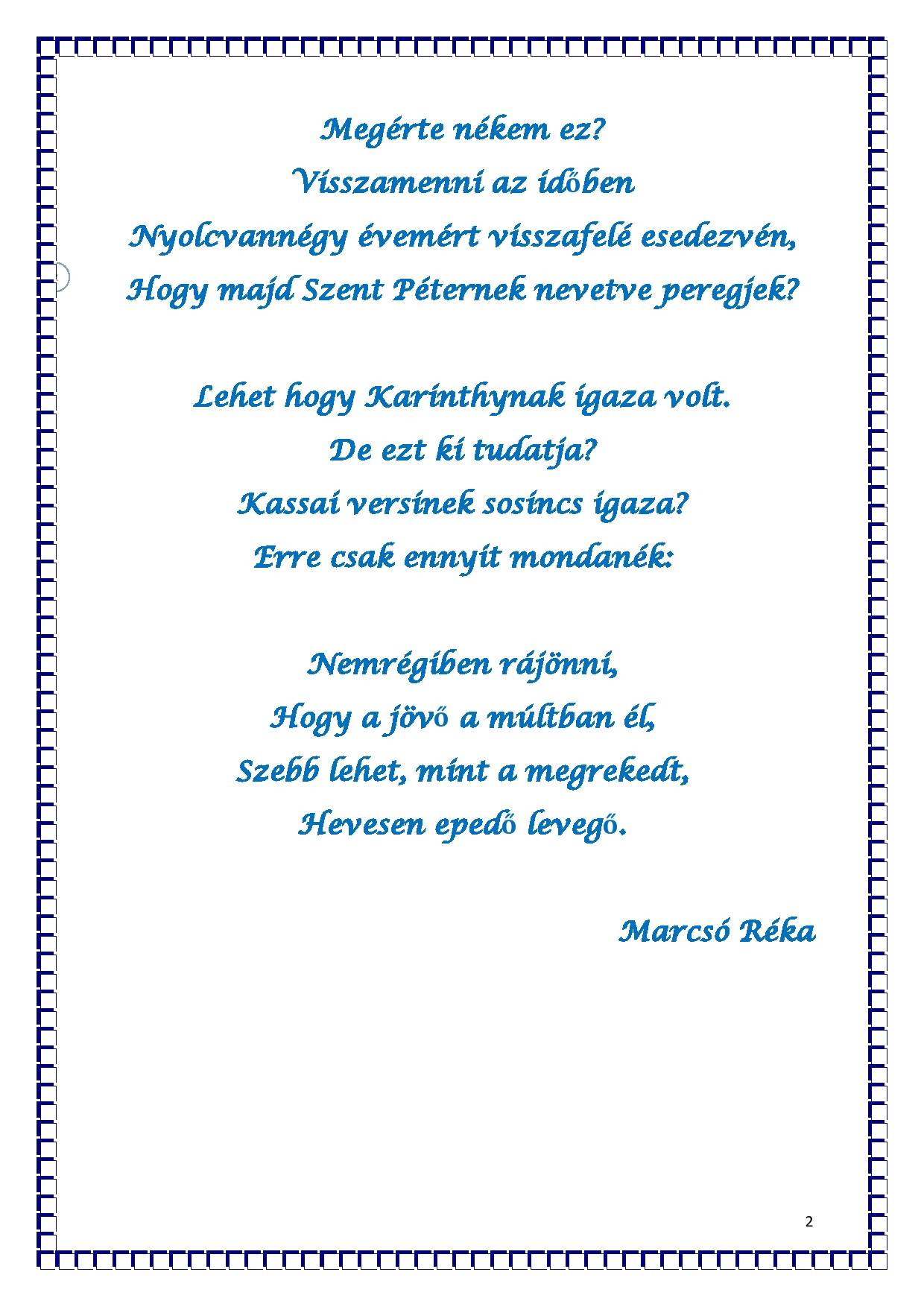 Megérte nékem ez?
Visszamenni az időben
Nyolcvannégy évemért visszafelé esedezvén,
Hogy majd Szent Péternek nevetve peregjek?

Lehet hogy Karinthynak igaza volt.
De ezt ki tudatja?
Kassai versinek sosincs igaza?
Erre csak ennyit mondanék:

Nemrégiben rájönni,
Hogy a jövő a múltban él,
Szebb lehet, mint a megrekedt,
Hevesen epedő levegő.

Marcsó Réka

2